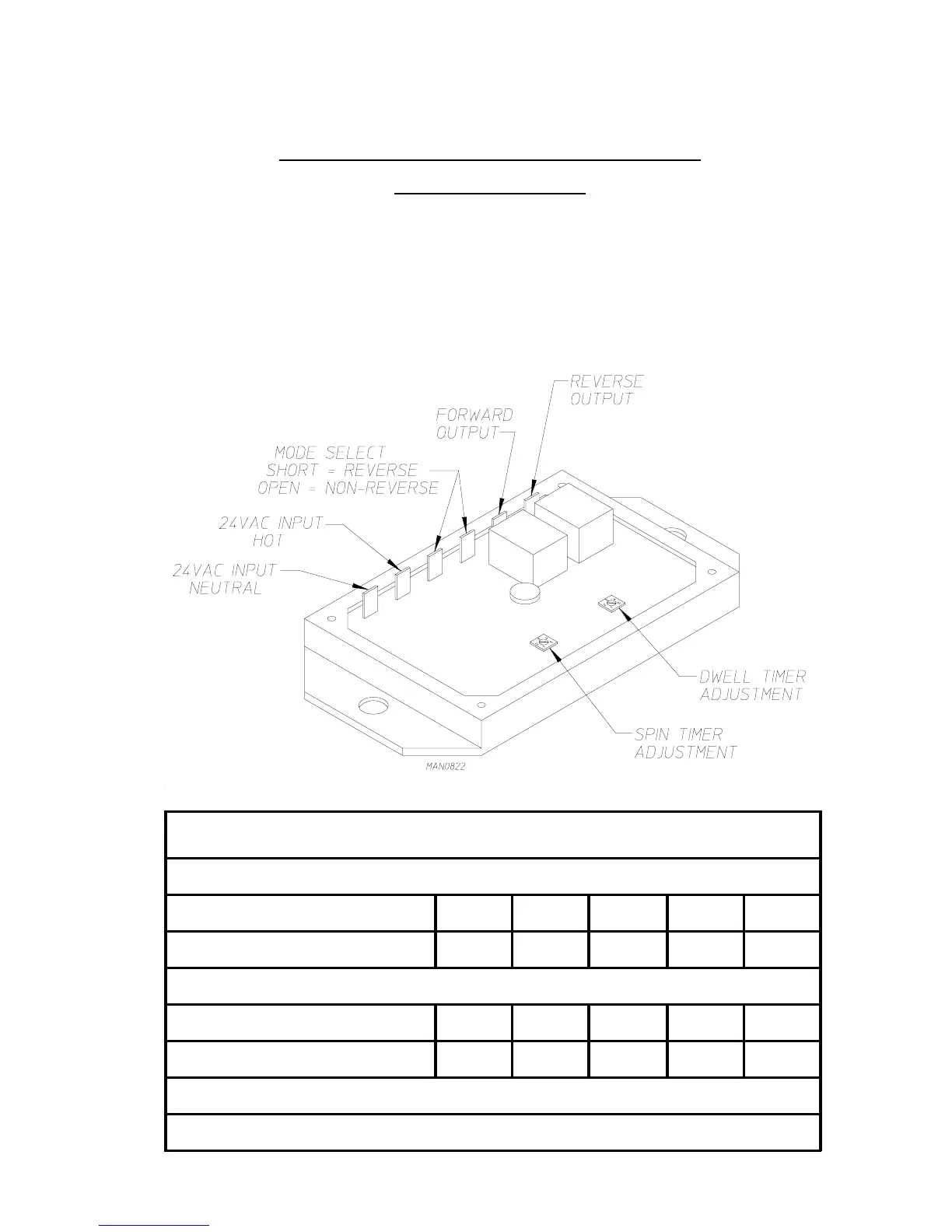 REVERSE OUTPUT

FORWARD OUTPUT

MODE SELECT
SHORT = REVERSE
OPEN = NON-REVERSE

24VAC INPUT HOT

24VAC INPUT NEUTRAL

DWELL TIMER ADJUSTMENT

SPIN TIMER ADJUSTMENT

MAN0822